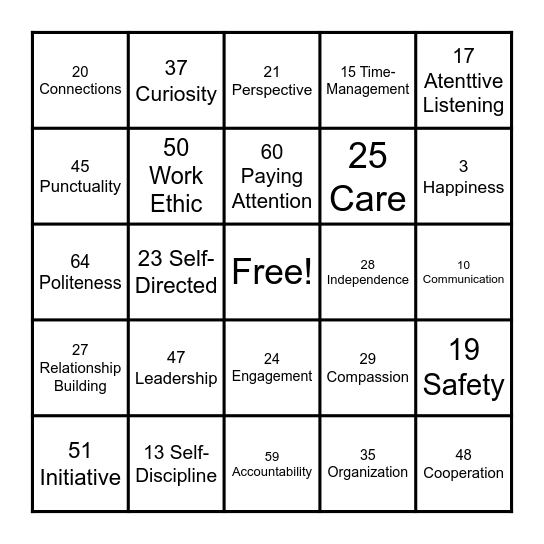 | | | | | |
|---|---|---|---|---|
| 20 Connections | 37 Curiosity | 21 Perspective | 15 Time-Management | 17 Atenttive Listening |
| 45 Punctuality | 50 Work Ethic | 60 Paying Attention | 25 Care | 3 Happiness |
| 64 Politeness | 23 Self-Directed | Free! | 28 Independence | 10 Communication |
| 27 Relationship Building | 47 Leadership | 24 Engagement | 29 Compassion | 19 Safety |
| 51 Initiative | 13 Self-Discipline | 59 Accountability | 35 Organization | 48 Cooperation |